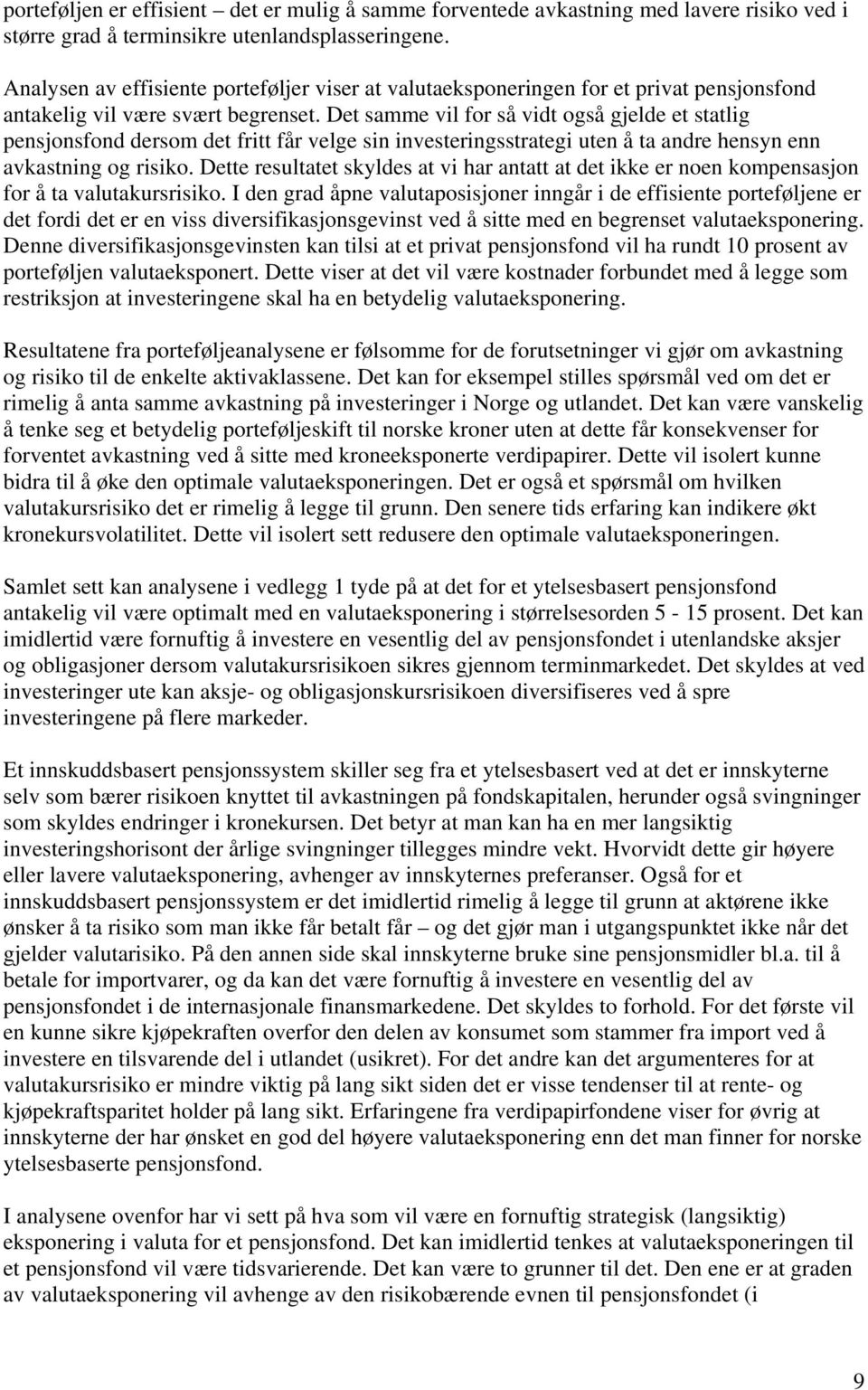 porteføljen er effisient – det er mulig å samme forventede avkastning med lavere risiko ved i større grad å terminsikre utenlandsplasseringene.

Analysen av effisiente porteføljer viser at valutaeksponeringen for et privat pensjonsfond antakelig vil være svært begrenset. Det samme vil for så vidt også gjelde et statlig pensjonsfond dersom det fritt får velge sin investeringsstrategi uten å ta andre hensyn enn avkastning og risiko. Dette resultatet skyldes at vi har antatt at det ikke er noen kompensasjon for å ta valutakursrisiko. I den grad åpne valutaposisjoner inngår i de effisiente porteføljene er det fordi det er en viss diversifikasjonsgevinst ved å sitte med en begrenset valutaeksponering. Denne diversifikasjonsgevinsten kan tilsi at et privat pensjonsfond vil ha rundt 10 prosent av porteføljen valutaeksponert. Dette viser at det vil være kostnader forbundet med å legge som restriksjon at investeringene skal ha en betydelig valutaeksponering.

Resultatene fra porteføljeanalysene er følsomme for de forutsetninger vi gjør om avkastning og risiko til de enkelte aktivaklassene. Det kan for eksempel stilles spørsmål ved om det er rimelig å anta samme avkastning på investeringer i Norge og utlandet. Det kan være vanskelig å tenke seg et betydelig porteføljeskift til norske kroner uten at dette får konsekvenser for forventet avkastning ved å sitte med kroneeksponerte verdipapirer. Dette vil isolert kunne bidra til å øke den optimale valutaeksponeringen. Det er også et spørsmål om hvilken valutakursrisiko det er rimelig å legge til grunn. Den senere tids erfaring kan indikere økt kronekursvolatilitet. Dette vil isolert sett redusere den optimale valutaeksponeringen.

Samlet sett kan analysene i vedlegg 1 tyde på at det for et ytelsesbasert pensjonsfond antakelig vil være optimalt med en valutaeksponering i størrelsesorden 5 - 15 prosent. Det kan imidlertid være fornuftig å investere en vesentlig del av pensjonsfondet i utenlandske aksjer og obligasjoner dersom valutakursrisikoen sikres gjennom terminmarkedet. Det skyldes at ved investeringer ute kan aksje- og obligasjonskursrisikoen diversifiseres ved å spre investeringene på flere markeder.

Et innskuddsbasert pensjonssystem skiller seg fra et ytelsesbasert ved at det er innskyterne selv som bærer risikoen knyttet til avkastningen på fondskapitalen, herunder også svingninger som skyldes endringer i kronekursen. Det betyr at man kan ha en mer langsiktig investeringshorisont der årlige svingninger tillegges mindre vekt. Hvorvidt dette gir høyere eller lavere valutaeksponering, avhenger av innskyternes preferanser. Også for et innskuddsbasert pensjonssystem er det imidlertid rimelig å legge til grunn at aktørene ikke ønsker å ta risiko som man ikke får betalt får – og det gjør man i utgangspunktet ikke når det gjelder valutarisiko. På den annen side skal innskyterne bruke sine pensjonsmidler bl.a. til å betale for importvarer, og da kan det være fornuftig å investere en vesentlig del av pensjonsfondet i de internasjonale finansmarkedene. Det skyldes to forhold. For det første vil en kunne sikre kjøpekraften overfor den delen av konsumet som stammer fra import ved å investere en tilsvarende del i utlandet (usikret). For det andre kan det argumenteres for at valutakursrisiko er mindre viktig på lang sikt siden det er visse tendenser til at rente- og kjøpekraftsparitet holder på lang sikt. Erfaringene fra verdipapirfondene viser for øvrig at innskyterne der har ønsket en god del høyere valutaeksponering enn det man finner for norske ytelsesbaserte pensjonsfond.

I analysene ovenfor har vi sett på hva som vil være en fornuftig strategisk (langsiktig) eksponering i valuta for et pensjonsfond. Det kan imidlertid tenkes at valutaeksponeringen til et pensjonsfond vil være tidsvarierende. Det kan være to grunner til det. Den ene er at graden av valutaeksponering vil avhenge av den risikobærende evnen til pensjonsfondet (i

9